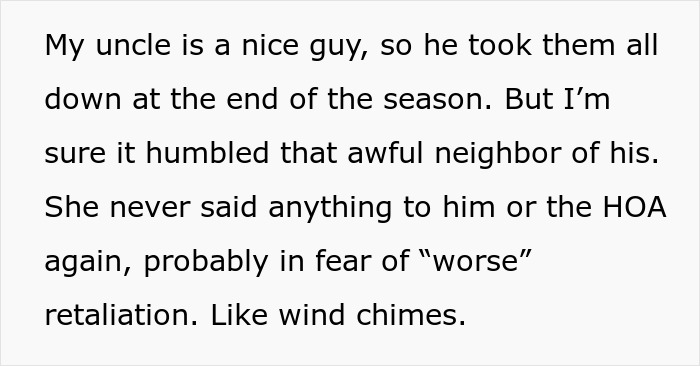 My uncle is a nice guy, so he took them all down at the end of the season. But I’m sure it humbled that awful neighbor of his. She never said anything to him or the HOA again, probably in fear of “worse” retaliation. Like wind chimes.